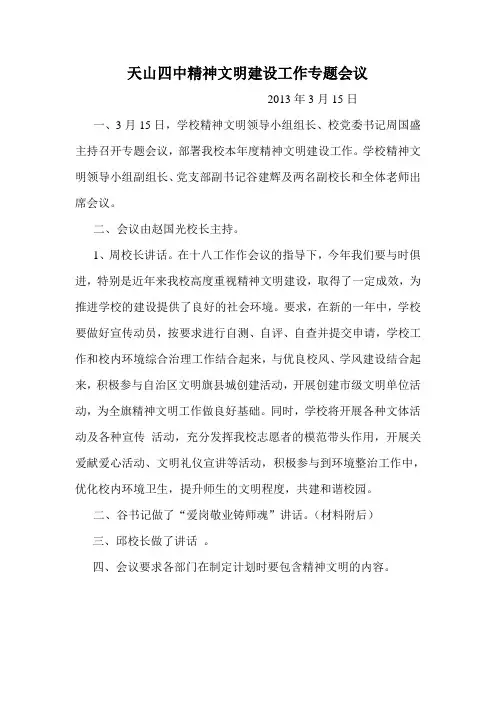 天山四中精神文明建设工作专题会议

2013 年 3 月 15 日

一、3 月 15 日，学校精神文明领导小组组长、校党委书记周国盛主持召开专题会议，部署我校本年度精神文明建设工作。学校精神文明领导小组副组长、党支部副书记谷建辉及两名副校长和全体老师出席会议。

二、会议由赵国光校长主持。

1、周校长讲话。在十八工作作会议的指导下，今年我们要与时俱进，特别是近年来我校高度重视精神文明建设，取得了一定成效，为推进学校的建设提供了良好的社会环境。要求，在新的一年中，学校要做好宣传动员，按要求进行自测、自评、自查并提交申请，学校工作和校内环境综合治理工作结合起来，与优良校风、学风建设结合起来，积极参与自治区文明旗县城创建活动，开展创建市级文明单位活动，为全旗精神文明工作做良好基础。同时，学校将开展各种文体活动及各种宣传 活动，充分发挥我校志愿者的模范带头作用，开展关爱献爱心活动、文明礼仪宣讲等活动，积极参与到环境整治工作中，优化校内环境卫生，提升师生的文明程度，共建和谐校园。

二、谷书记做了“爱岗敬业铸师魂”讲话。（材料附后）

三、邱校长做了讲话 。

四、会议要求各部门在制定计划时要包含精神文明的内容。